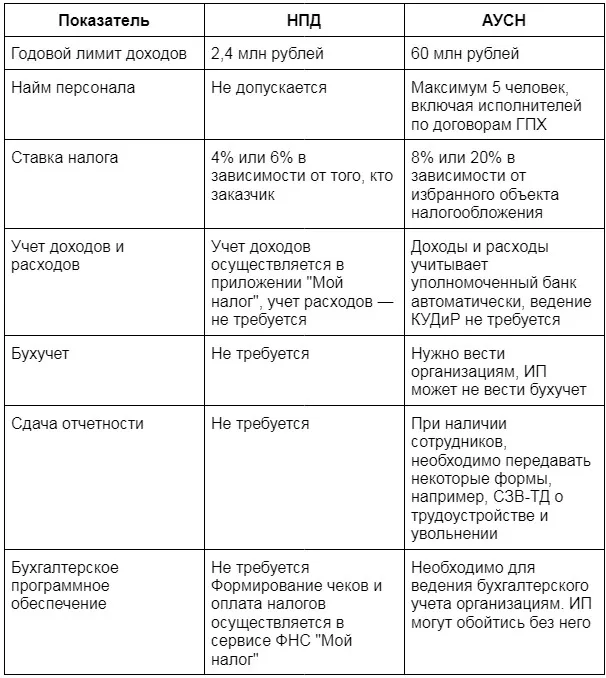 | Показатель | НПД | АУСН |
|---|---|---|
| Годовой лимит доходов | 2,4 млн рублей | 60 млн рублей |
| Найм персонала | Не допускается | Максимум 5 человек, включая исполнителей по договорам ГПХ |
| Ставка налога | 4% или 6% в зависимости от того, кто заказчик | 8% или 20% в зависимости от избранного объекта налогообложения |
| Учет доходов и расходов | Учет доходов осуществляется в приложении "Мой налог", учет расходов — не требуется | Доходы и расходы учитывает уполномоченный банк автоматически, ведение КУДиР не требуется |
| Бухучет | Не требуется | Нужно вести организациям, ИП может не вести бухучет |
| Сдача отчетности | Не требуется | При наличии сотрудников, необходимо передавать некоторые формы, например, СЗВ-ТД о трудоустройстве и увольнении |
| Бухгалтерское программное обеспечение | Не требуется Формирование чеков и оплата налогов осуществляется в сервисе ФНС "Мой налог" | Необходимо для ведения бухгалтерского учета организациям. ИП могут обойтись без него |